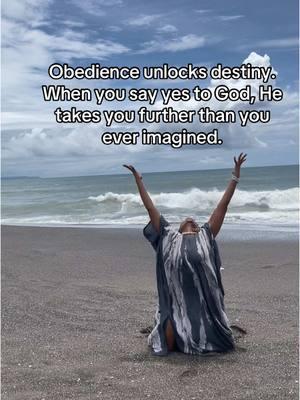 Obedience unlocks destiny. When you say yes to God, He takes you further than you ever imagined.